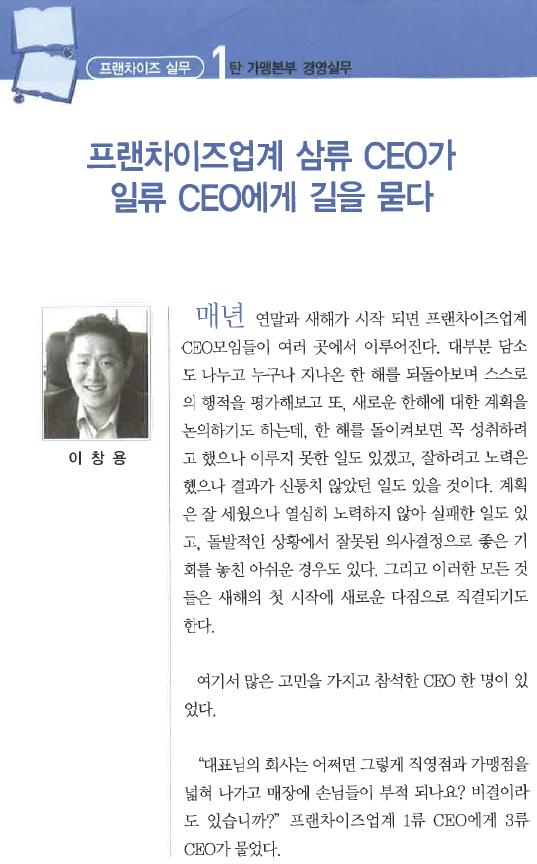 프랜차이즈 실무 1탄 가맹본부 경영실무

프랜차이즈업계 삼류 CEO가 일류 CEO에게 길을 묻다

이 창 용

매년 연말과 새해가 시작 되면 프랜차이즈업계 CEO모임들이 여러 곳에서 이루어진다. 대부분 담소도 나누고 누구나 지나온 한 해를 되돌아보며 스스로의 행적을 평가해보고 또, 새로운 한해에 대한 계획을 논의하기도 하는데, 한 해를 돌이켜보면 꼭 성취하려고 했으나 이루지 못한 일도 있겠고, 잘하려고 노력은 했으나 결과가 신통치 않았던 일도 있을 것이다. 계획은 잘 세웠으나 열심히 노력하지 않아 실패한 일도 있고, 돌발적인 상황에서 잘못된 의사결정으로 좋은 기회를 놓친 아쉬운 경우도 있다. 그리고 이러한 모든 것들은 새해의 첫 시작에 새로운 다짐으로 직결되기도 한다.

여기서 많은 고민을 가지고 참석한 CEO 한 명이 있었다.

"대표님의 회사는 어쩌면 그렇게 직영점과 가맹점을 넓혀 나가고 매장에 손님들이 부적 되나요? 비결이라도 있습니까?" 프랜차이즈업계 1류 CEO에게 3류 CEO가 물었다.